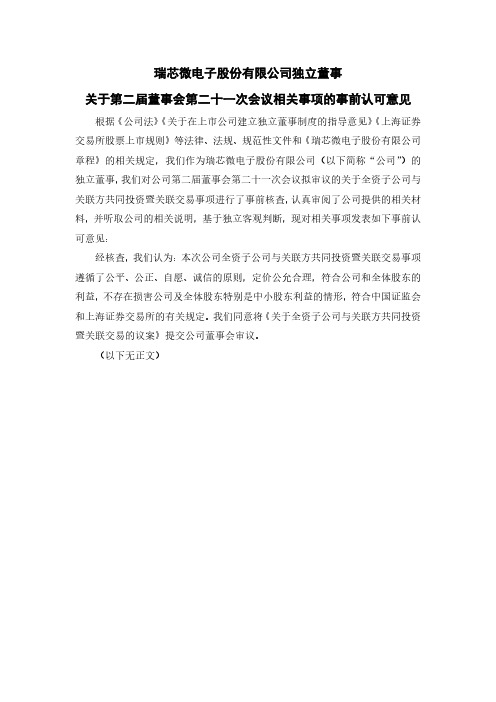 瑞芯微电子股份有限公司独立董事

关于第二届董事会第二十一次会议相关事项的事前认可意见

根据《公司法》《关于在上市公司建立独立董事制度的指导意见》《上海证券交易所股票上市规则》等法律、法规、规范性文件和《瑞芯微电子股份有限公司章程》的相关规定，我们作为瑞芯微电子股份有限公司（以下简称“公司”）的独立董事，我们对公司第二届董事会第二十一次会议拟审议的关于全资子公司与关联方共同投资暨关联交易事项进行了事前核查，认真审阅了公司提供的相关材料，并听取公司的相关说明，基于独立客观判断，现对相关事项发表如下事前认可意见：

经核查，我们认为：本次公司全资子公司与关联方共同投资暨关联交易事项遵循了公平、公正、自愿、诚信的原则，定价公允合理，符合公司和全体股东的利益，不存在损害公司及全体股东特别是中小股东利益的情形，符合中国证监会和上海证券交易所的有关规定。我们同意将《关于全资子公司与关联方共同投资暨关联交易的议案》提交公司董事会审议。

（以下无正文）